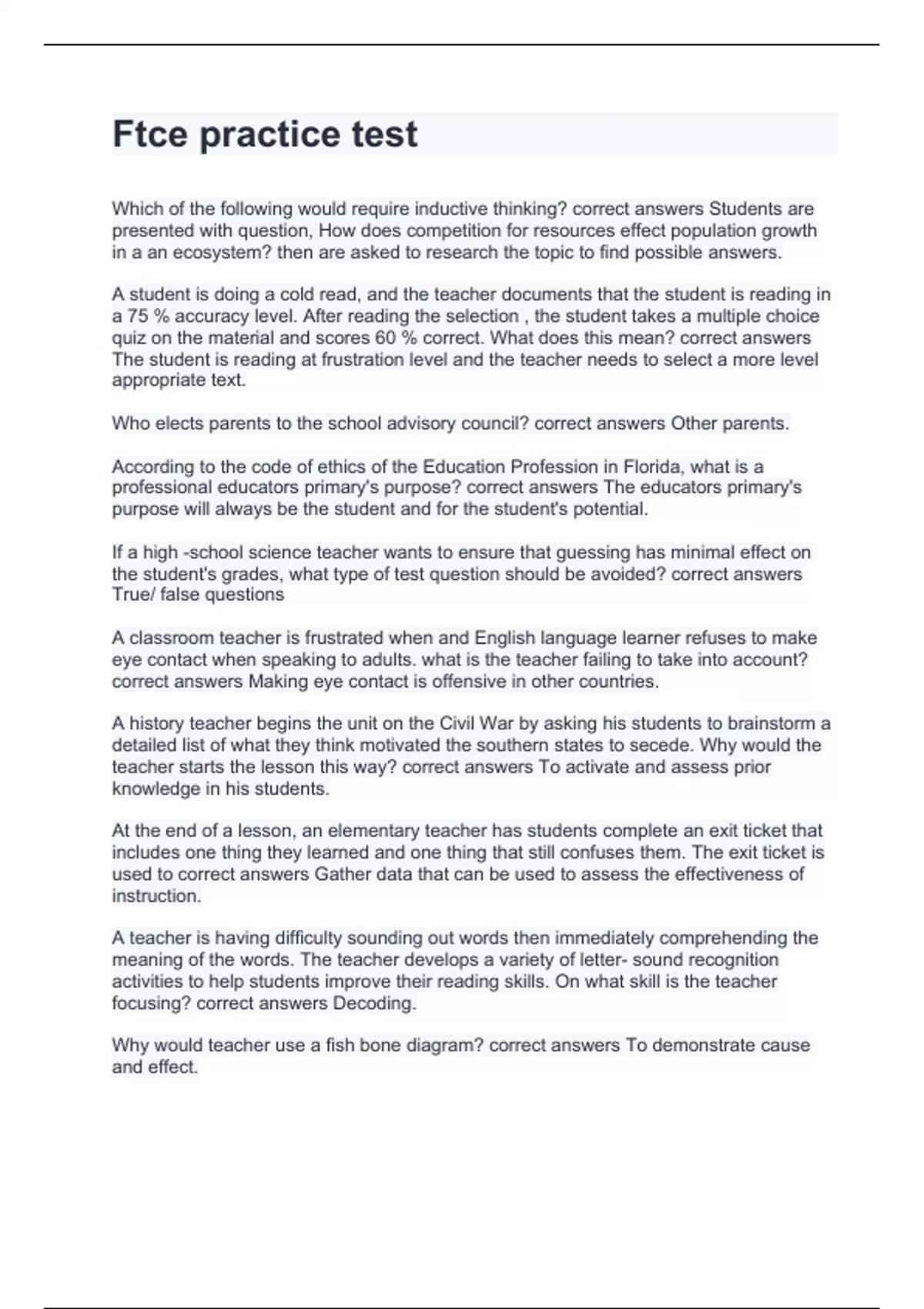 Ftce practice test

Which of the following would require inductive thinking? correct answers Students are presented with question, How does competition for resources effect population growth in a an ecosystem? then are asked to research the topic to find possible answers.

A student is doing a cold read, and the teacher documents that the student is reading in a 75 % accuracy level. After reading the selection , the student takes a multiple choice quiz on the material and scores 60 % correct. What does this mean? correct answers The student is reading at frustration level and the teacher needs to select a more level appropriate text.

Who elects parents to the school advisory council? correct answers Other parents.

According to the code of ethics of the Education Profession in Florida, what is a professional educators primary's purpose? correct answers The educators primary's purpose will always be the student and for the student's potential.

If a high -school science teacher wants to ensure that guessing has minimal effect on the student's grades, what type of test question should be avoided? correct answers True/ false questions

A classroom teacher is frustrated when and English language learner refuses to make eye contact when speaking to adults. what is the teacher failing to take into account? correct answers Making eye contact is offensive in other countries.

A history teacher begins the unit on the Civil War by asking his students to brainstorm a detailed list of what they think motivated the southern states to secede. Why would the teacher starts the lesson this way? correct answers To activate and assess prior knowledge in his students.

At the end of a lesson, an elementary teacher has students complete an exit ticket that includes one thing they learned and one thing that still confuses them. The exit ticket is used to correct answers Gather data that can be used to assess the effectiveness of instruction.

A teacher is having difficulty sounding out words then immediately comprehending the meaning of the words. The teacher develops a variety of letter- sound recognition activities to help students improve their reading skills. On what skill is the teacher focusing? correct answers Decoding.

Why would teacher use a fish bone diagram? correct answers To demonstrate cause and effect.